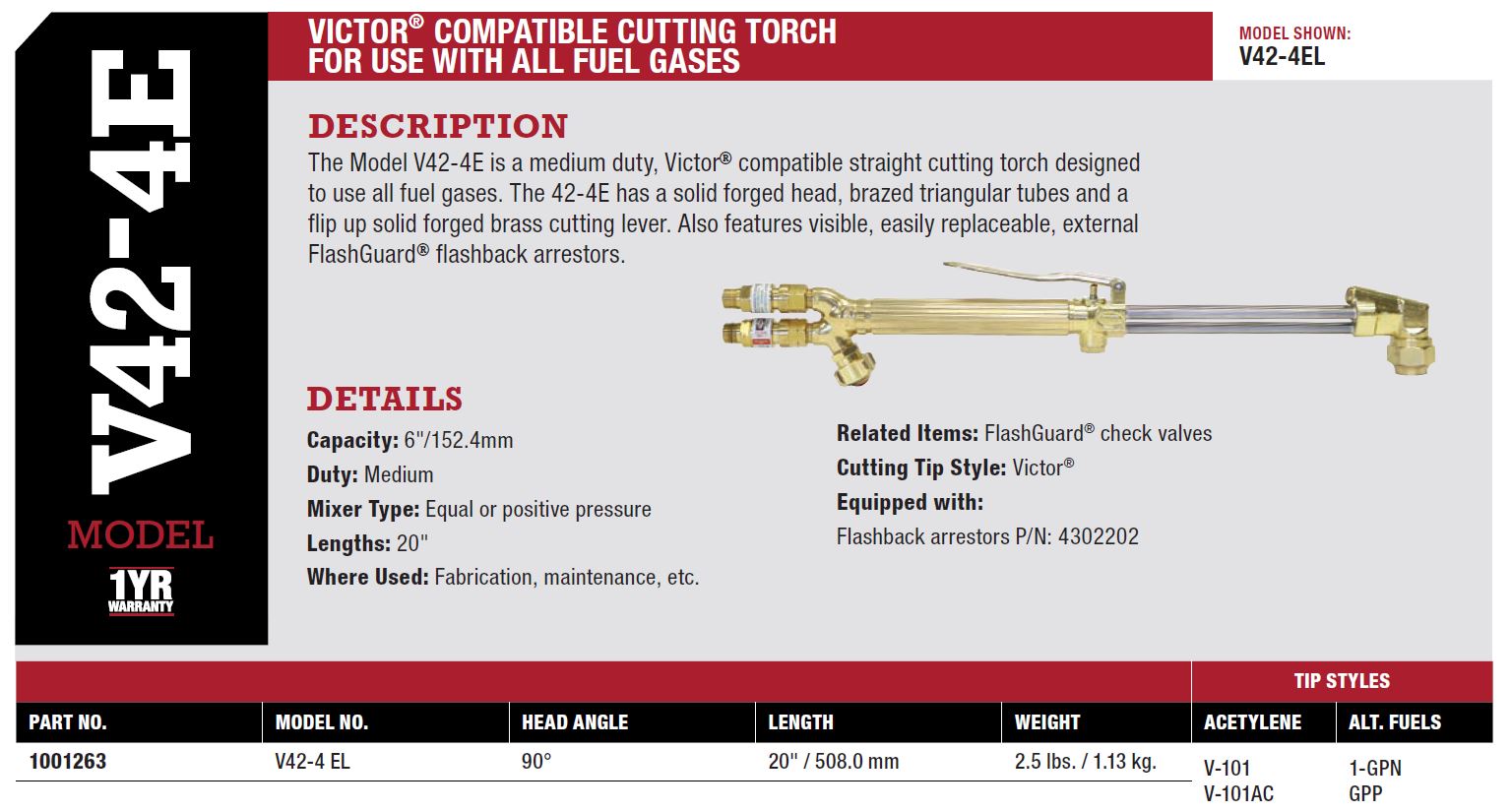 V42-4E
MODEL
1YR
WARRANTY

VICTOR® COMPATIBLE CUTTING TORCH FOR USE WITH ALL FUEL GASES

MODEL SHOWN:
V42-4EL

DESCRIPTION
The Model V42-4E is a medium duty, Victor® compatible straight cutting torch designed to use all fuel gases. The 42-4E has a solid forged head, brazed triangular tubes and a flip up solid forged brass cutting lever. Also features visible, easily replaceable, external FlashGuard® flashback arrestors.

DETAILS
Capacity: 6"/152.4mm
Duty: Medium
Mixer Type: Equal or positive pressure
Lengths: 20"
Where Used: Fabrication, maintenance, etc.

Related Items: FlashGuard® check valves
Cutting Tip Style: Victor®
Equipped with:
Flashback arrestors P/N: 4302202

| | | | | | TIP STYLES | |
|---|---|---|---|---|---|---|
| PART NO. | MODEL NO. | HEAD ANGLE | LENGTH | WEIGHT | ACETYLENE | ALT. FUELS |
| 1001263 | V42-4 EL | 90° | 20" / 508.0 mm | 2.5 lbs. / 1.13 kg. | V-101 V-101AC | 1-GPN GPP |